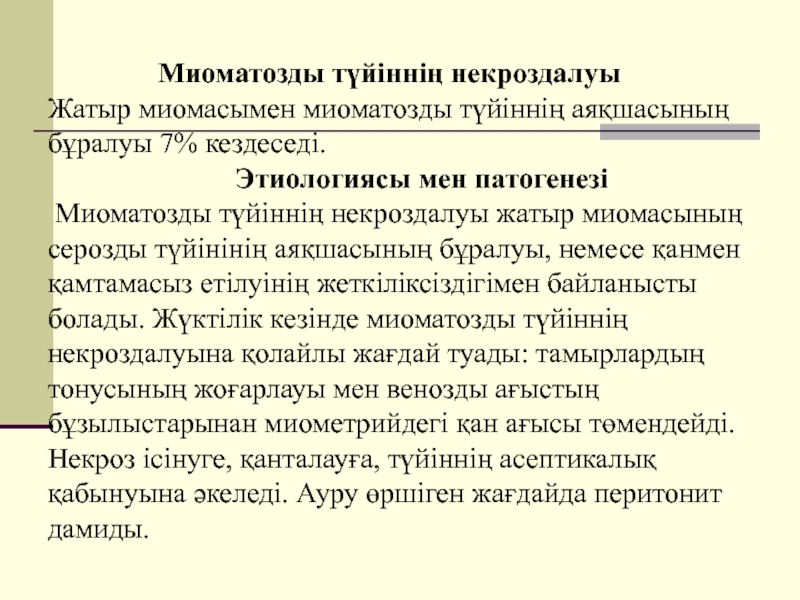 Миоматозды түйіннің некроздалуы
Жатыр миомасымен миоматозды түйіннің аяқшасының бұралуы 7% кездеседі.

Этиологиясы мен патогенезі
Миоматозды түйіннің некроздалуы жатыр миомасының серозды түйінінің аяқшасының бұралуы, немесе қанмен қамтамасыз етілуінің жеткіліксіздігімен байланысты болады. Жүктілік кезінде миоматозды түйіннің некроздалуына қолайлы жағдай туады: тамырлардың тонусының жоғарлауы мен венозды ағыстың бұзылыстарынан миометрийдегі қан ағысы төмендейді. Некроз ісінуге, қанталауға, түйіннің асептикалық қабынуына әкеледі. Ауру өршіген жағдайда перитонит дамиды.